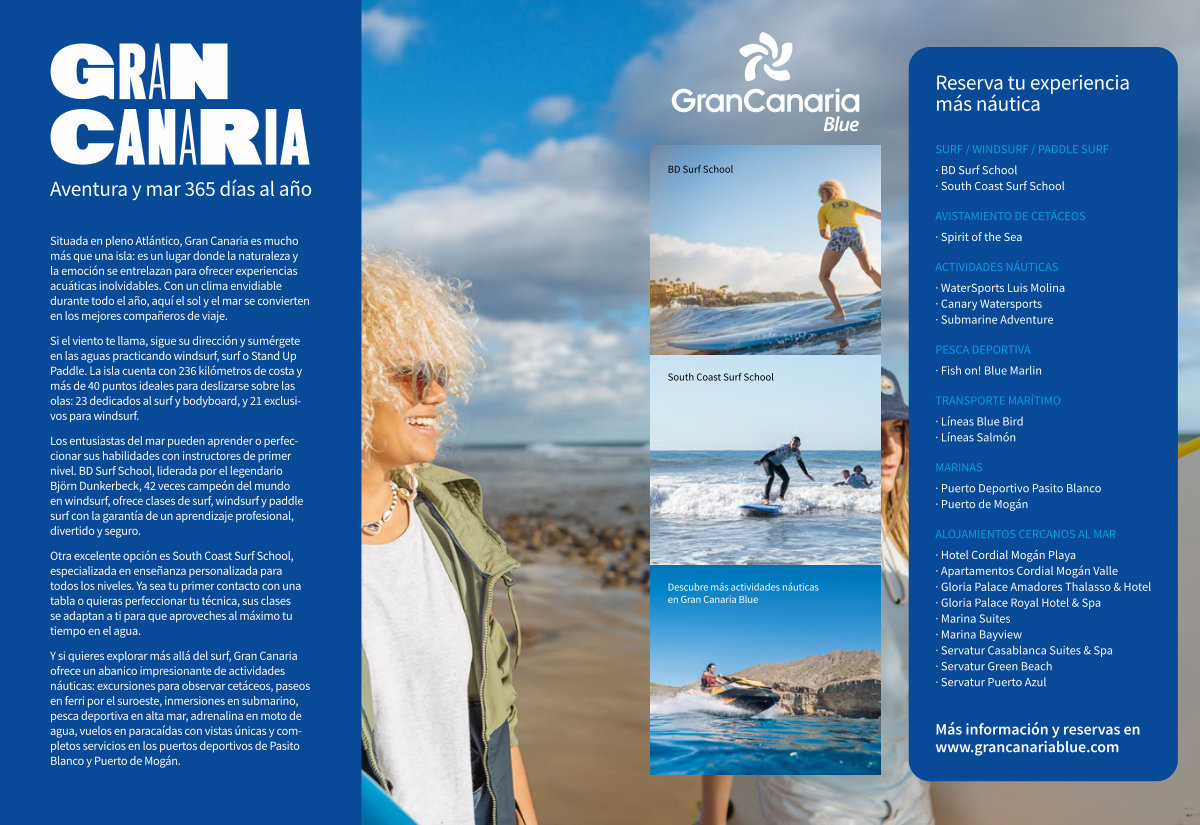 GRAN CANARIA

Aventura y mar 365 días al año

Situada en pleno Atlántico, Gran Canaria es mucho más que una isla: es un lugar donde la naturaleza y la emoción se entrelazan para ofrecer experiencias acuáticas inolvidables. Con un clima envidiable durante todo el año, aquí el sol y el mar se convierten en los mejores compañeros de viaje.

Si el viento te llama, sigue su dirección y sumérgete en las aguas practicando windsurf, surf o Stand Up Paddle. La isla cuenta con 236 kilómetros de costa y más de 40 puntos ideales para deslizarse sobre las olas: 23 dedicados al surf y bodyboard, y 21 exclusivos para windsurf.

Los entusiastas del mar pueden aprender o perfeccionar sus habilidades con instructores de primer nivel. BD Surf School, liderada por el legendario Björn Dunkerbeck, 42 veces campeón del mundo en windsurf, ofrece clases de surf, windsurf y paddle surf con la garantía de un aprendizaje profesional, divertido y seguro.

Otra excelente opción es South Coast Surf School, especializada en enseñanza personalizada para todos los niveles. Ya sea tu primer contacto con una tabla o quieras perfeccionar tu técnica, sus clases se adaptan a ti para que aproveches al máximo tu tiempo en el agua.

Y si quieres explorar más allá del surf, Gran Canaria ofrece un abanico impresionante de actividades náuticas: excursiones para observar cetáceos, paseos en ferri por el suroeste, inmersiones en submarino, pesca deportiva en alta mar, adrenalina en moto de agua, vuelos en paracaídas con vistas únicas y completos servicios en los puertos deportivos de Pasito Blanco y Puerto de Mogán.

GranCanaria Blue

BD Surf School

South Coast Surf School

Descubre más actividades náuticas en Gran Canaria Blue

Reserva tu experiencia más náutica

SURF / WINDSURF / PADDLE SURF
· BD Surf School
· South Coast Surf School

AVISTAMIENTO DE CETÁCEOS
· Spirit of the Sea

ACTIVIDADES NÁUTICAS
· WaterSports Luis Molina
· Canary Watersports
· Submarine Adventure

PESCA DEPORTIVA
· Fish on! Blue Marlin

TRANSPORTE MARÍTIMO
· Líneas Blue Bird
· Líneas Salmón

MARINAS
· Puerto Deportivo Pasito Blanco
· Puerto de Mogán

ALOJAMIENTOS CERCANOS AL MAR
· Hotel Cordial Mogán Playa
· Apartamentos Cordial Mogán Valle
· Gloria Palace Amadores Thalasso & Hotel
· Gloria Palace Royal Hotel & Spa
· Marina Suites
· Marina Bayview
· Servatur Casablanca Suites & Spa
· Servatur Green Beach
· Servatur Puerto Azul

Más información y reservas en www.grancanariablue.com